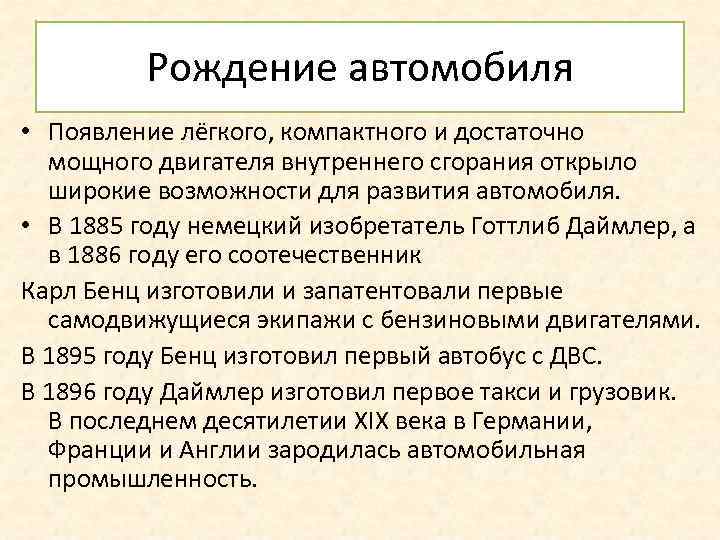 Рождение автомобиля

• Появление лёгкого, компактного и достаточно мощного двигателя внутреннего сгорания открыло широкие возможности для развития автомобиля.
• В 1885 году немецкий изобретатель Готтлиб Даймлер, а в 1886 году его соотечественник

Карл Бенц изготовили и запатентовали первые самодвижущиеся экипажи с бензиновыми двигателями.

В 1895 году Бенц изготовил первый автобус с ДВС.

В 1896 году Даймлер изготовил первое такси и грузовик. В последнем десятилетии XIX века в Германии, Франции и Англии зародилась автомобильная промышленность.